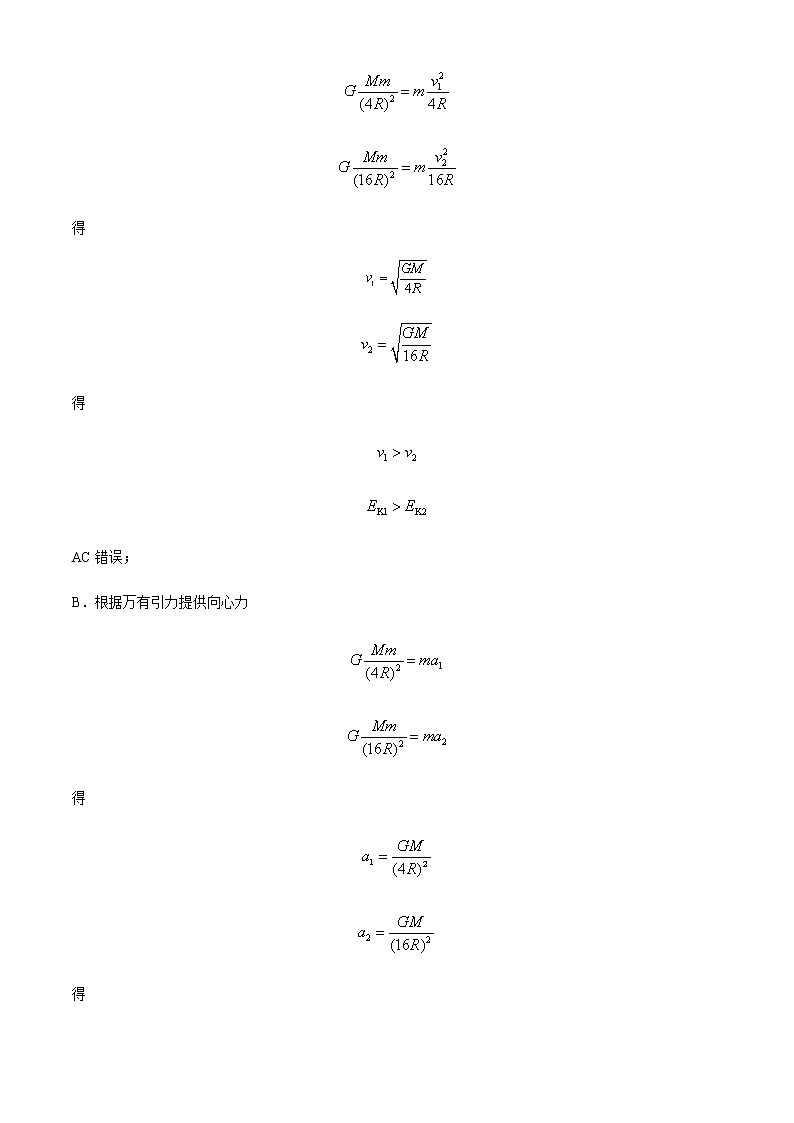 $G\frac{Mm}{(4R)^2}=m\frac{v_1^2}{4R}$

$G\frac{Mm}{(16R)^2}=m\frac{v_2^2}{16R}$

得

$v_1=\sqrt{\frac{GM}{4R}}$

$v_2=\sqrt{\frac{GM}{16R}}$

得

$v_1>v_2$

$E_{K1}>E_{K2}$

AC 错误；

B．根据万有引力提供向心力

$G\frac{Mm}{(4R)^2}=ma_1$

$G\frac{Mm}{(16R)^2}=ma_2$

得

$a_1=\frac{GM}{(4R)^2}$

$a_2=\frac{GM}{(16R)^2}$

得